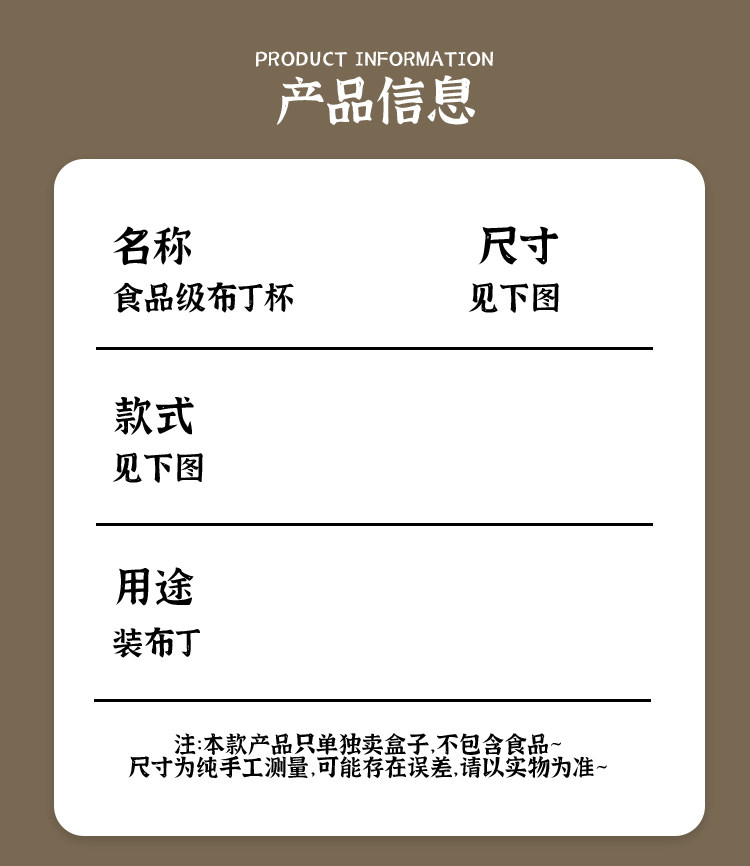 PRODUCT INFORMATION
产品信息

名称
食品级布丁杯

尺寸
见下图

款式
见下图

用途
装布丁

注:本款产品只单独卖盒子,不包含食品~
尺寸为纯手工测量,可能存在误差,请以实物为准~